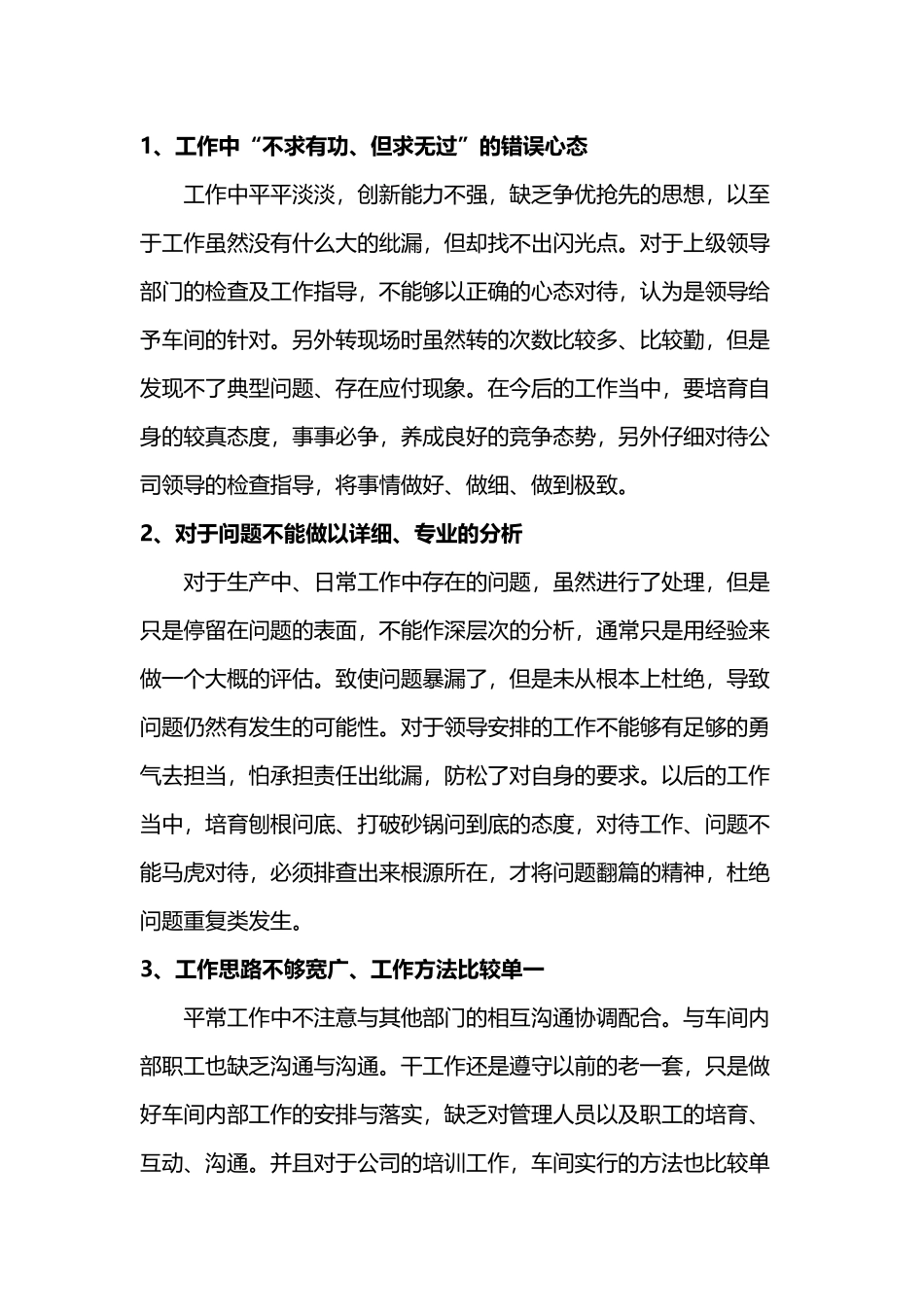 1、工作中“不求有功、但求无过”的错误心态

工作中平平淡淡，创新能力不强，缺乏争优抢先的思想，以至于工作虽然没有什么大的纰漏，但却找不出闪光点。对于上级领导部门的检查及工作指导，不能够以正确的心态对待，认为是领导给予车间的针对。另外转现场时虽然转的次数比较多、比较勤，但是发现不了典型问题、存在应付现象。在今后的工作当中，要培育自身的较真态度，事事必争，养成良好的竞争态势，另外仔细对待公司领导的检查指导，将事情做好、做细、做到极致。

2、对于问题不能做以详细、专业的分析

对于生产中、日常工作中存在的问题，虽然进行了处理，但是只是停留在问题的表面，不能作深层次的分析，通常只是用经验来做一个大概的评估。致使问题暴漏了，但是未从根本上杜绝，导致问题仍然有发生的可能性。对于领导安排的工作不能够有足够的勇气去担当，怕承担责任出纰漏，防松了对自身的要求。以后的工作当中，培育刨根问底、打破砂锅问到底的态度，对待工作、问题不能马虎对待，必须排查出来根源所在，才将问题翻篇的精神，杜绝问题重复类发生。

3、工作思路不够宽广、工作方法比较单一

平常工作中不注意与其他部门的相互沟通协调配合。与车间内部职工也缺乏沟通与沟通。干工作还是遵守以前的老一套，只是做好车间内部工作的安排与落实，缺乏对管理人员以及职工的培育、互动、沟通。并且对于公司的培训工作，车间实行的方法也比较单